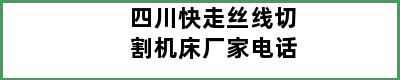 四川快走丝线切割机床厂家电话